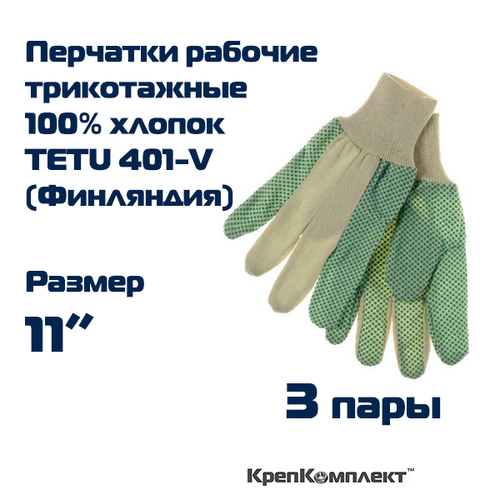 Перчатки рабочие трикотажные 100% хлопок TETU 401-V (Финляндия)

Размер
11"

3 пары

КрепКомплект™